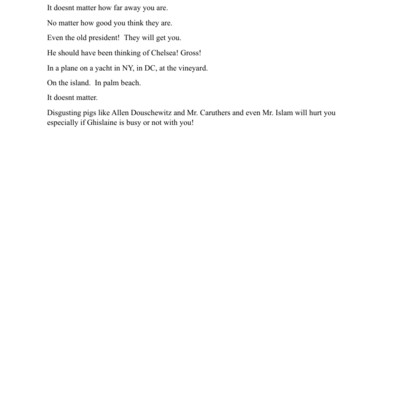 It doesnt matter how far away you are.

No matter how good you think they are.

Even the old president! They will get you.

He should have been thinking of Chelsea! Gross!

In a plane on a yacht in NY, in DC, at the vineyard.

On the island. In palm beach.

It doesnt matter.

Disgusting pigs like Allen Douschewitz and Mr. Caruthers and even Mr. Islam will hurt you especially if Ghislaine is busy or not with you!